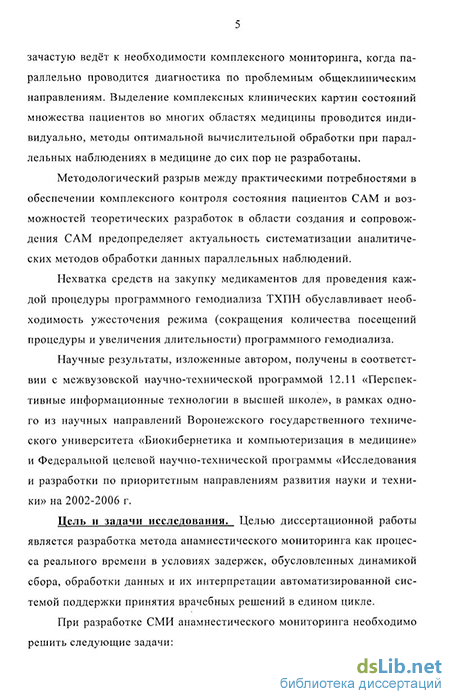 5

зачастую ведёт к необходимости комплексного мониторинга, когда параллельно проводится диагностика по проблемным общеклиническим направлениям. Выделение комплексных клинических картин состояний множества пациентов во многих областях медицины проводится индивидуально, методы оптимальной вычислительной обработки при параллельных наблюдениях в медицине до сих пор не разработаны.

Методологический разрыв между практическими потребностями в обеспечении комплексного контроля состояния пациентов САМ и возможностей теоретических разработок в области создания и сопровождения САМ предопределяет актуальность систематизации аналитических методов обработки данных параллельных наблюдений.

Нехватка средств на закупку медикаментов для проведения каждой процедуры программного гемодиализа ТХПН обуславливает необходимость ужесточения режима (сокращения количества посещений процедуры и увеличения длительности) программного гемодиализа.

Научные результаты, изложенные автором, получены в соответствии с межвузовской научно-технической программой 12.11 «Перспективные информационные технологии в высшей школе», в рамках одного из научных направлений Воронежского государственного технического университета «Биокибернетика и компьютеризация в медицине» и Федеральной целевой научно-технической программы «Исследования и разработки по приоритетным направлениям развития науки и техники» на 2002-2006 г.

Цель и задачи исследования. Целью диссертационной работы является разработка метода анамнестического мониторинга как процесса реального времени в условиях задержек, обусловленных динамикой сбора, обработки данных и их интерпретации автоматизированной системой поддержки принятия врачебных решений в едином цикле.

При разработке СМИ анамнестического мониторинга необходимо решить следующие задачи:

dsLib.net
библиотека диссертаций